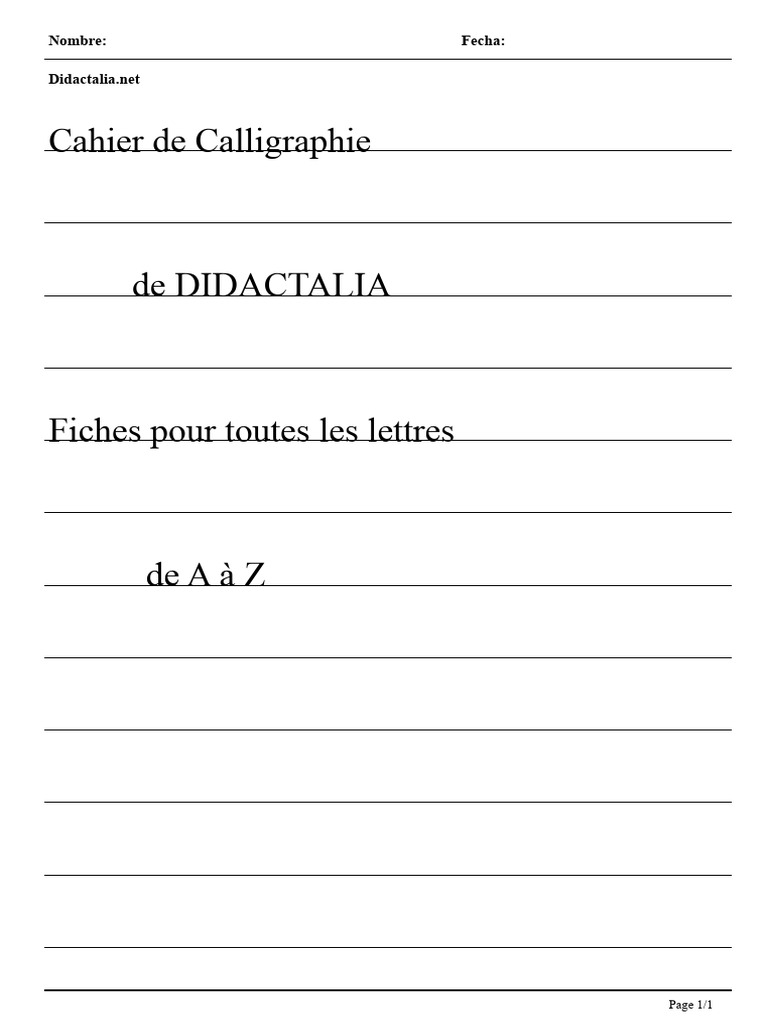 Nombre: Fecha:

Didactalia.net

Cahier de Calligraphie

de DIDACTALIA

Fiches pour toutes les lettres

de A à Z

Page 1/1